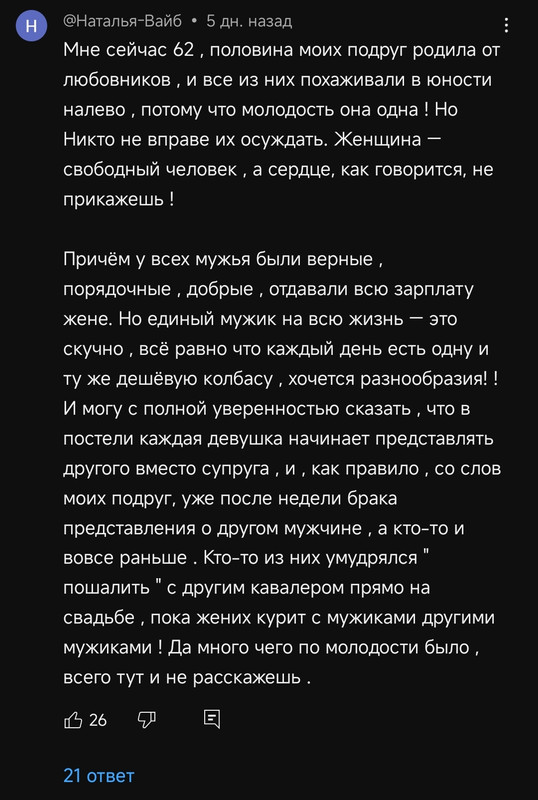 Н
@Наталья-Вайб • 5 дн. назад

Мне сейчас 62 , половина моих подруг родила от любовников , и все из них похаживали в юности налево , потому что молодость она одна ! Но Никто не вправе их осуждать. Женщина — свободный человек , а сердце, как говорится, не прикажешь !

Причём у всех мужья были верные , порядочные , добрые , отдавали всю зарплату жене. Но единый мужик на всю жизнь — это скучно , всё равно что каждый день есть одну и ту же дешёвую колбасу , хочется разнообразия! ! И могу с полной уверенностью сказать , что в постели каждая девушка начинает представлять другого вместо супруга , и , как правило , со слов моих подруг, уже после недели брака представления о другом мужчине , а кто-то и вовсе раньше . Кто-то из них умудрялся " пошалить " с другим кавалером прямо на свадьбе , пока жених курит с мужиками другими мужиками ! Да много чего по молодости было , всего тут и не расскажешь .

26

21 ответ